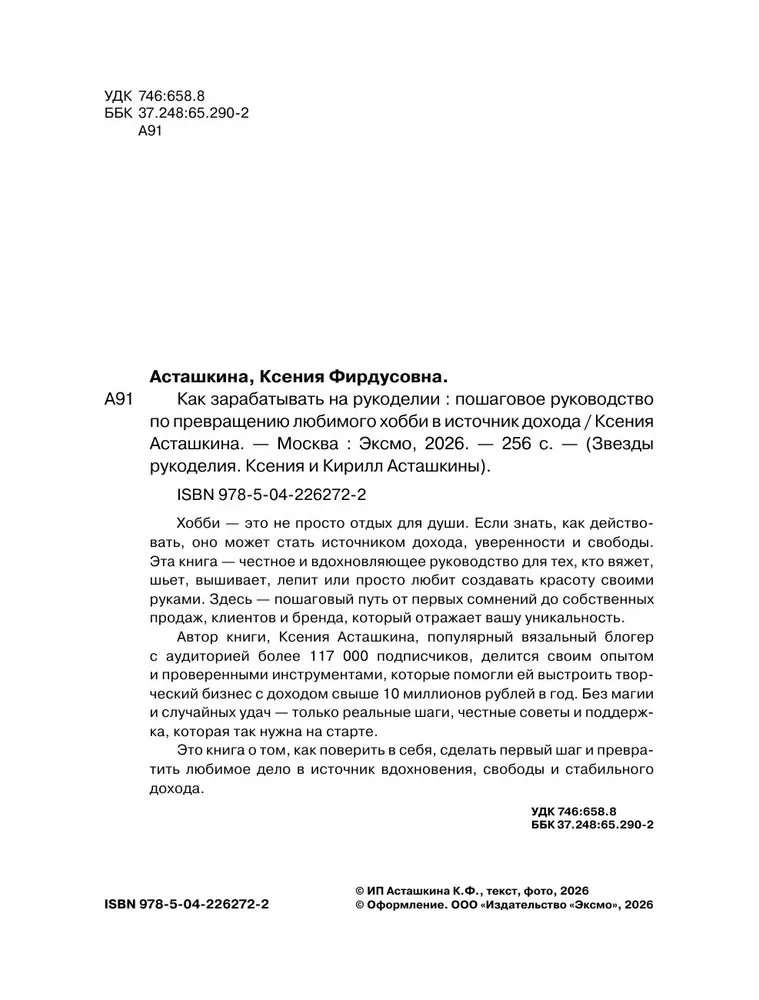 УДК 746:658.8
ББК 37.248:65.290-2
А91

Асташкина, Ксения Фирдусовна.

А91 Как зарабатывать на рукоделии : пошаговое руководство по превращению любимого хобби в источник дохода / Ксения Асташкина. — Москва : Эксмо, 2026. — 256 с. — (Звезды рукоделия. Ксения и Кирилл Асташкины).

ISBN 978-5-04-226272-2

Хобби — это не просто отдых для души. Если знать, как действовать, оно может стать источником дохода, уверенности и свободы. Эта книга — честное и вдохновляющее руководство для тех, кто вяжет, шьет, вышивает, лепит или просто любит создавать красоту своими руками. Здесь — пошаговый путь от первых сомнений до собственных продаж, клиентов и бренда, который отражает вашу уникальность.

Автор книги, Ксения Асташкина, популярный вязальный блогер с аудиторией более 117 000 подписчиков, делится своим опытом и проверенными инструментами, которые помогли ей выстроить творческий бизнес с доходом свыше 10 миллионов рублей в год. Без магии и случайных удач — только реальные шаги, честные советы и поддержка, которая так нужна на старте.

Это книга о том, как поверить в себя, сделать первый шаг и превратить любимое дело в источник вдохновения, свободы и стабильного дохода.

УДК 746:658.8
ББК 37.248:65.290-2

ISBN 978-5-04-226272-2

© ИП Асташкина К.Ф., текст, фото, 2026
© Оформление. ООО «Издательство «Эксмо», 2026